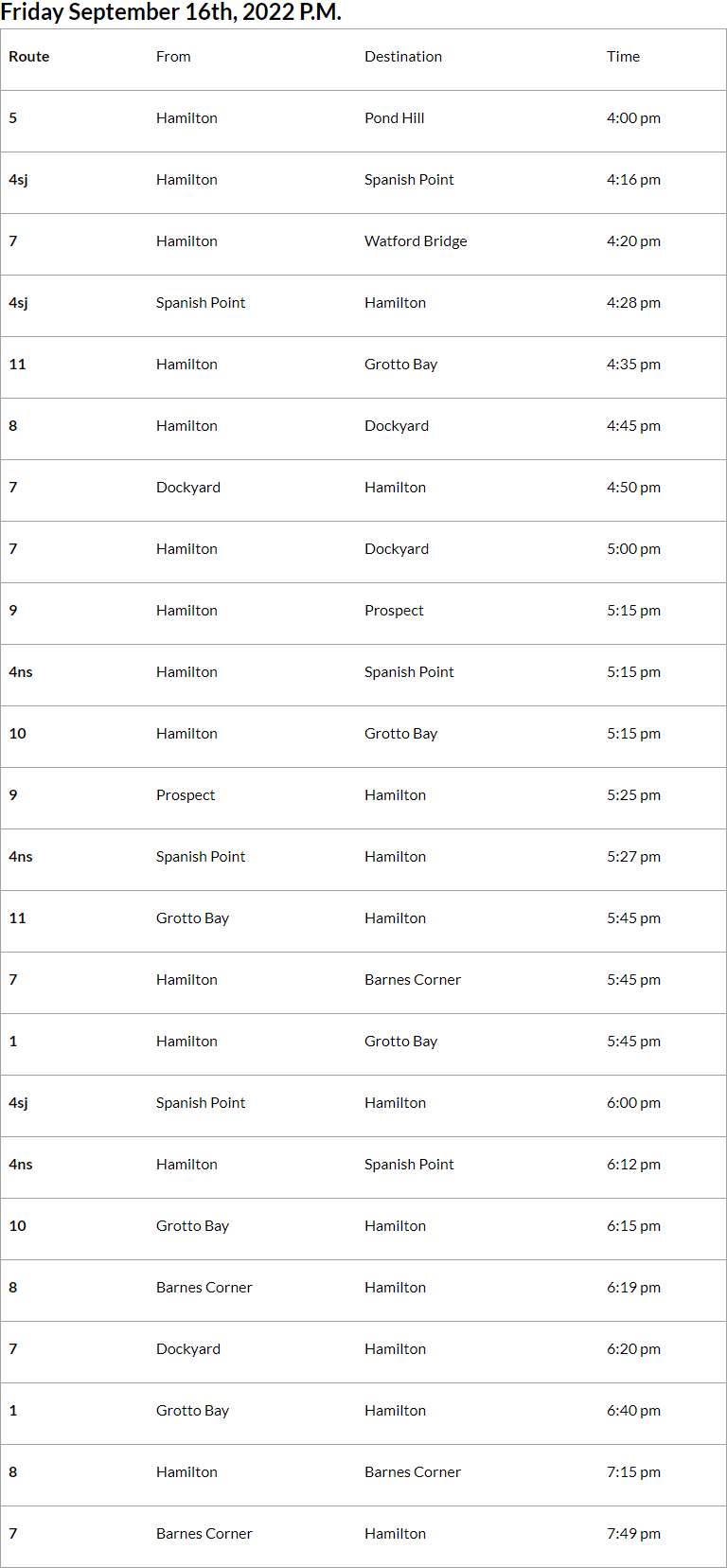 Friday September 16th, 2022 P.M.

| Route | From | Destination | Time |
|---|---|---|---|
| 5 | Hamilton | Pond Hill | 4:00 pm |
| 4sj | Hamilton | Spanish Point | 4:16 pm |
| 7 | Hamilton | Watford Bridge | 4:20 pm |
| 4sj | Spanish Point | Hamilton | 4:28 pm |
| 11 | Hamilton | Grotto Bay | 4:35 pm |
| 8 | Hamilton | Dockyard | 4:45 pm |
| 7 | Dockyard | Hamilton | 4:50 pm |
| 7 | Hamilton | Dockyard | 5:00 pm |
| 9 | Hamilton | Prospect | 5:15 pm |
| 4ns | Hamilton | Spanish Point | 5:15 pm |
| 10 | Hamilton | Grotto Bay | 5:15 pm |
| 9 | Prospect | Hamilton | 5:25 pm |
| 4ns | Spanish Point | Hamilton | 5:27 pm |
| 11 | Grotto Bay | Hamilton | 5:45 pm |
| 7 | Hamilton | Barnes Corner | 5:45 pm |
| 1 | Hamilton | Grotto Bay | 5:45 pm |
| 4sj | Spanish Point | Hamilton | 6:00 pm |
| 4ns | Hamilton | Spanish Point | 6:12 pm |
| 10 | Grotto Bay | Hamilton | 6:15 pm |
| 8 | Barnes Corner | Hamilton | 6:19 pm |
| 7 | Dockyard | Hamilton | 6:20 pm |
| 1 | Grotto Bay | Hamilton | 6:40 pm |
| 8 | Hamilton | Barnes Corner | 7:15 pm |
| 7 | Barnes Corner | Hamilton | 7:49 pm |